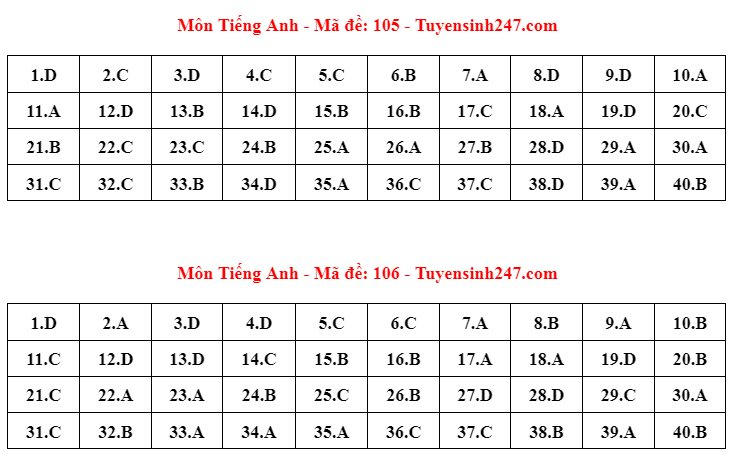 Môn Tiếng Anh - Mã đề: 105 - Tuyensinh247.com

| 1.D | 2.C | 3.D | 4.C | 5.C | 6.B | 7.A | 8.D | 9.D | 10.A |
|---|---|---|---|---|---|---|---|---|---|
| 11.A | 12.D | 13.B | 14.D | 15.B | 16.B | 17.C | 18.A | 19.D | 20.C |
| 21.B | 22.C | 23.C | 24.B | 25.A | 26.A | 27.B | 28.D | 29.A | 30.A |
| 31.C | 32.C | 33.B | 34.D | 35.A | 36.C | 37.C | 38.D | 39.A | 40.B |

Môn Tiếng Anh - Mã đề: 106 - Tuyensinh247.com

| 1.D | 2.A | 3.D | 4.D | 5.C | 6.C | 7.A | 8.B | 9.A | 10.B |
|---|---|---|---|---|---|---|---|---|---|
| 11.C | 12.D | 13.D | 14.C | 15.B | 16.B | 17.A | 18.A | 19.D | 20.B |
| 21.C | 22.A | 23.A | 24.B | 25.C | 26.B | 27.D | 28.D | 29.C | 30.A |
| 31.C | 32.B | 33.A | 34.A | 35.A | 36.C | 37.C | 38.B | 39.A | 40.B |